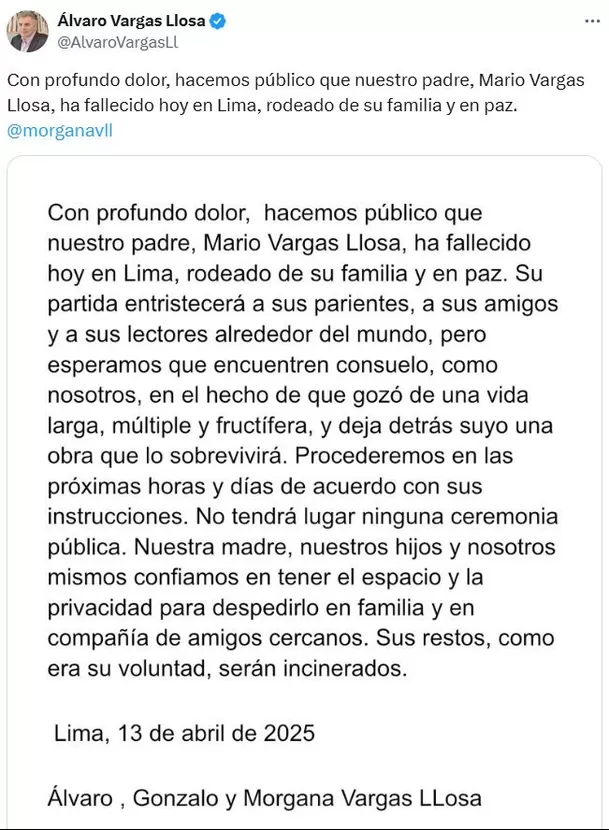 Álvaro Vargas Llosa
@AlvaroVargasLl

Con profundo dolor, hacemos público que nuestro padre, Mario Vargas Llosa, ha fallecido hoy en Lima, rodeado de su familia y en paz. @morganavll

Con profundo dolor, hacemos público que nuestro padre, Mario Vargas Llosa, ha fallecido hoy en Lima, rodeado de su familia y en paz. Su partida entristecerá a sus parientes, a sus amigos y a sus lectores alrededor del mundo, pero esperamos que encuentren consuelo, como nosotros, en el hecho de que gozó de una vida larga, múltiple y fructífera, y deja detrás suyo una obra que lo sobrevivirá. Procederemos en las próximas horas y días de acuerdo con sus instrucciones. No tendrá lugar ninguna ceremonia pública. Nuestra madre, nuestros hijos y nosotros mismos confiamos en tener el espacio y la privacidad para despedirlo en familia y en compañía de amigos cercanos. Sus restos, como era su voluntad, serán incinerados.

Lima, 13 de abril de 2025

Álvaro , Gonzalo y Morgana Vargas LLosa